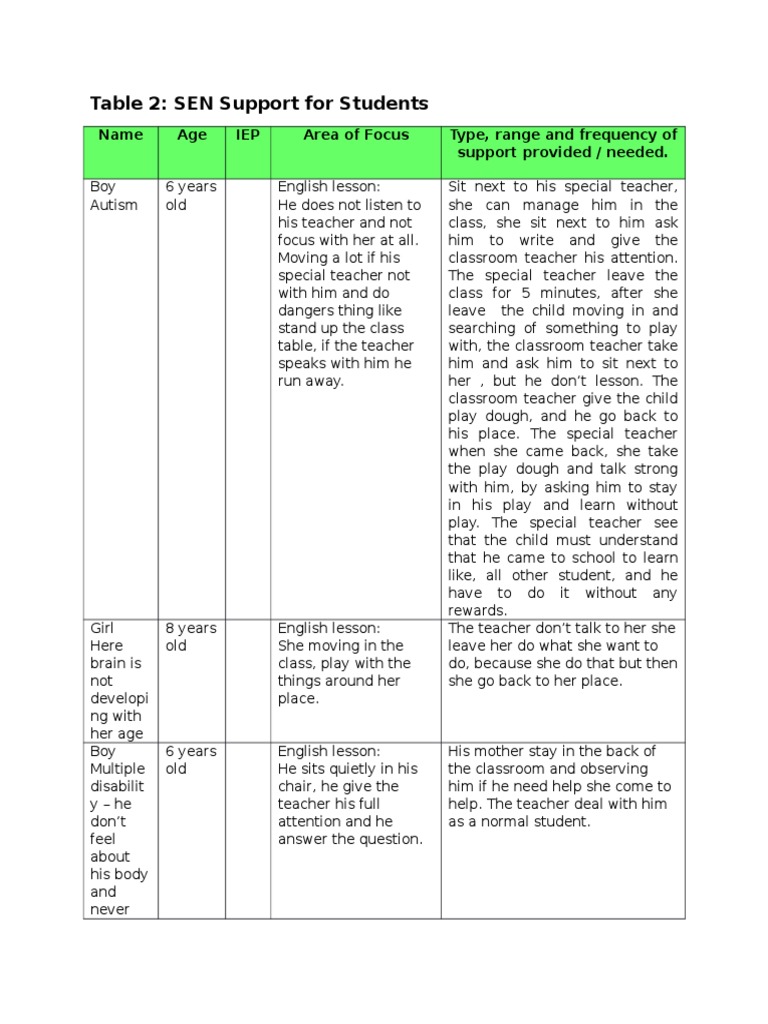 Table 2: SEN Support for Students

| Name | Age | IEP | Area of Focus | Type, range and frequency of support provided / needed. |
|---|---|---|---|---|
| Boy Autism | 6 years old | | English lesson: He does not listen to his teacher and not focus with her at all. Moving a lot if his special teacher not with him and do dangers thing like stand up the class table, if the teacher speaks with him he run away. | Sit next to his special teacher, she can manage him in the class, she sit next to him ask him to write and give the classroom teacher his attention. The special teacher leave the class for 5 minutes, after she leave the child moving in and searching of something to play with, the classroom teacher take him and ask him to sit next to her , but he don't lesson. The classroom teacher give the child play dough, and he go back to his place. The special teacher when she came back, she take the play dough and talk strong with him, by asking him to stay in his play and learn without play. The special teacher see that the child must understand that he came to school to learn like, all other student, and he have to do it without any rewards. |
| Girl Here brain is not developing with her age | 8 years old | | English lesson: She moving in the class, play with the things around her place. | The teacher don't talk to her she leave her do what she want to do, because she do that but then she go back to her place. |
| Boy Multiple disability – he don't feel about his body and never | 6 years old | | English lesson: He sits quietly in his chair, he give the teacher his full attention and he answer the question. | His mother stay in the back of the classroom and observing him if he need help she come to help. The teacher deal with him as a normal student. |